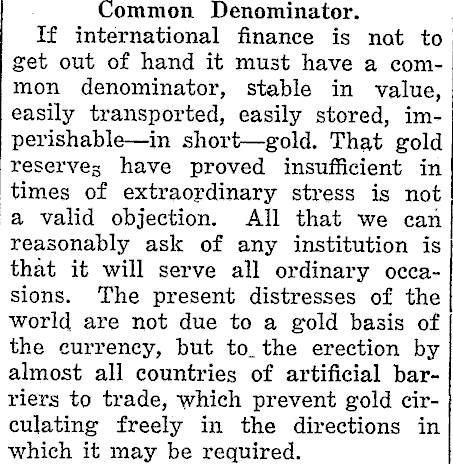 Common Denominator.

If international finance is not to get out of hand it must have a common denominator, stable in value, easily transported, easily stored, imperishable—in short—gold. That gold reserves have proved insufficient in times of extraordinary stress is not a valid objection. All that we can reasonably ask of any institution is that it will serve all ordinary occasions. The present distresses of the world are not due to a gold basis of the currency, but to the erection by almost all countries of artificial barriers to trade, which prevent gold circulating freely in the directions in which it may be required.